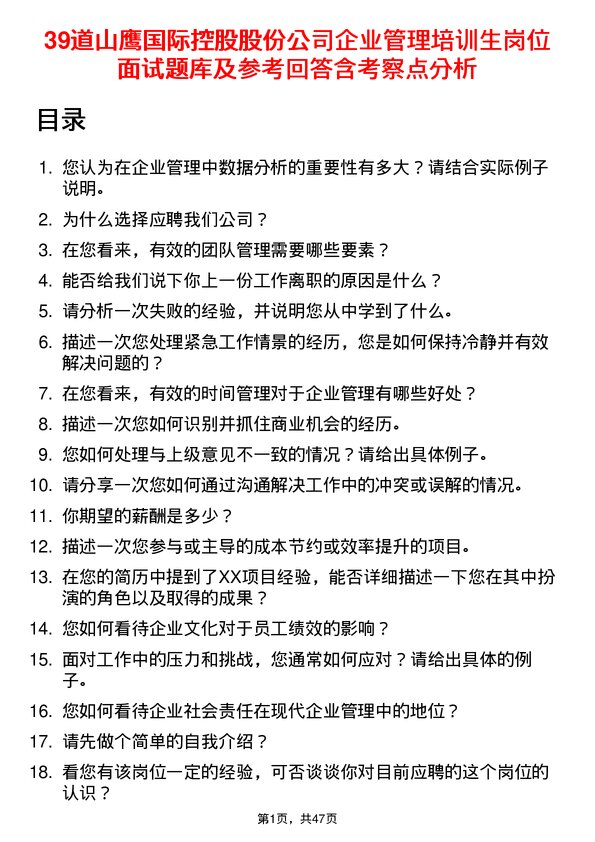 39道山鹰国际控股股份公司企业管理培训生岗位面试题库及参考回答含考察点分析

目录

1. 您认为在企业管理中数据分析的重要性有多大？请结合实际例子说明。
2. 为什么选择应聘我们公司？
3. 在您看来，有效的团队管理需要哪些要素？
4. 能否给我们说下你上一份工作离职的原因是什么？
5. 请分析一次失败的经验，并说明您从中学到了什么。
6. 描述一次您处理紧急工作情景的经历，您是如何保持冷静并有效解决问题的？
7. 在您看来，有效的时间管理对于企业管理有哪些好处？
8. 描述一次您如何识别并抓住商业机会的经历。
9. 您如何处理与上级意见不一致的情况？请给出具体例子。
10. 请分享一次您如何通过沟通解决工作中的冲突或误解的情况。
11. 你期望的薪酬是多少？
12. 描述一次您参与或主导的成本节约或效率提升的项目。
13. 在您的简历中提到了XX项目经验，能否详细描述一下您在其中扮演的角色以及取得的成果？
14. 您如何看待企业文化对于员工绩效的影响？
15. 面对工作中的压力和挑战，您通常如何应对？请给出具体的例子。
16. 您如何看待企业社会责任在现代企业管理中的地位？
17. 请先做个简单的自我介绍？
18. 看您有该岗位一定的经验，可否谈谈你对目前应聘的这个岗位的认识？

第1页，共47页